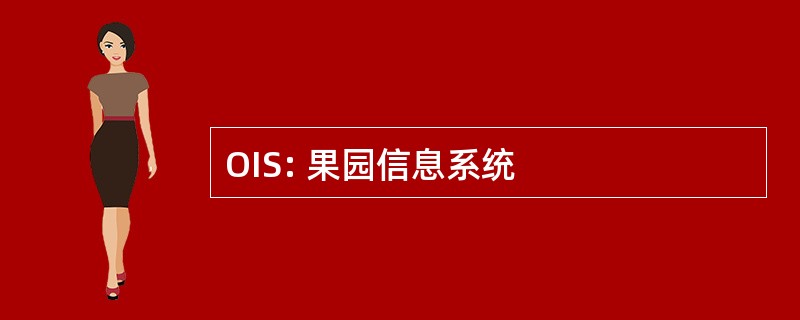 OIS: 果园信息系统